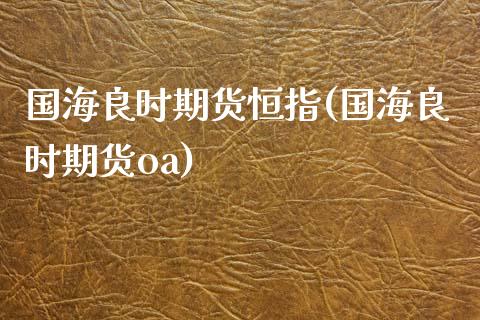 国海良时期货恒指(国海良时期货oa)